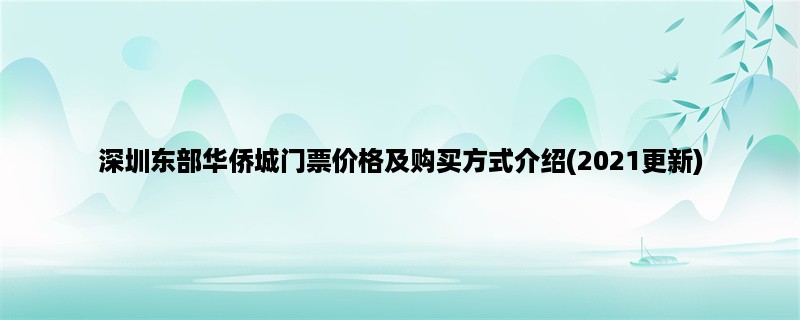 深圳东部华侨城门票价格及购买方式介绍(2021更新)